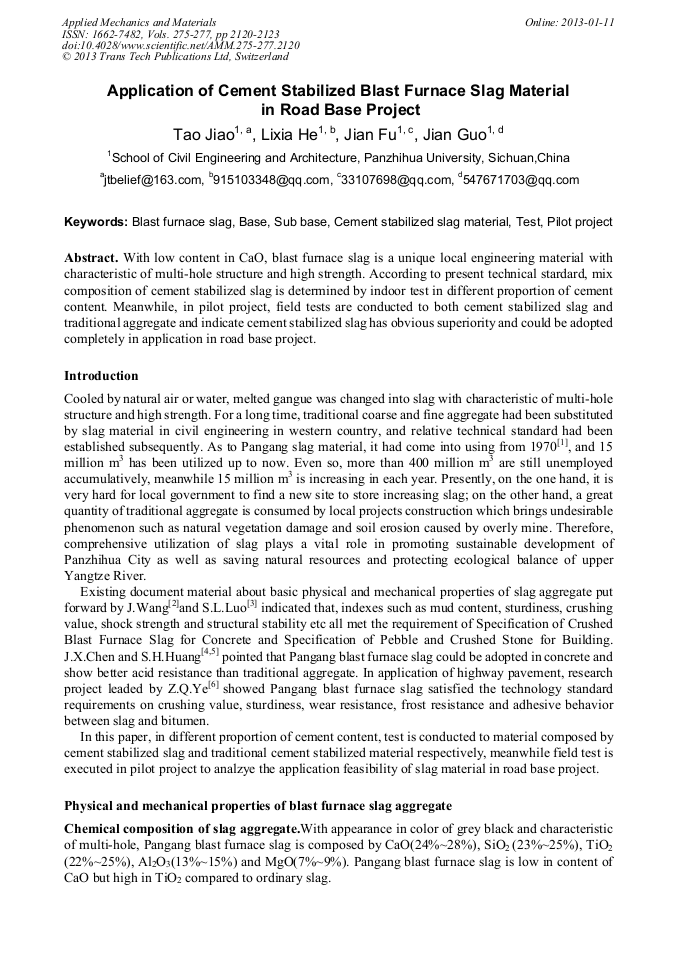 Applied Mechanics and Materials
ISSN: 1662-7482, Vols. 275-277, pp 2120-2123
doi:10.4028/www.scientific.net/AMM.275-277.2120
© 2013 Trans Tech Publications Ltd, Switzerland

Online: 2013-01-11

Application of Cement Stabilized Blast Furnace Slag Material in Road Base Project

Tao Jiao$^{1, a}$, Lixia He$^{1, b}$, Jian Fu$^{1, c}$, Jian Guo$^{1, d}$

$^1$School of Civil Engineering and Architecture, Panzhihua University, Sichuan,China

$^a$jtbelief@163.com, $^b$915103348@qq.com, $^c$33107698@qq.com, $^d$547671703@qq.com

Keywords: Blast furnace slag, Base, Sub base, Cement stabilized slag material, Test, Pilot project

Abstract. With low content in CaO, blast furnace slag is a unique local engineering material with characteristic of multi-hole structure and high strength. According to present technical standard, mix composition of cement stabilized slag is determined by indoor test in different proportion of cement content. Meanwhile, in pilot project, field tests are conducted to both cement stabilized slag and traditional aggregate and indicate cement stabilized slag has obvious superiority and could be adopted completely in application in road base project.

Introduction

Cooled by natural air or water, melted gangue was changed into slag with characteristic of multi-hole structure and high strength. For a long time, traditional coarse and fine aggregate had been substituted by slag material in civil engineering in western country, and relative technical standard had been established subsequently. As to Pangang slag material, it had come into using from 1970$^{[1]}$, and 15 million m$^3$ has been utilized up to now. Even so, more than 400 million m$^3$ are still unemployed accumulatively, meanwhile 15 million m$^3$ is increasing in each year. Presently, on the one hand, it is very hard for local government to find a new site to store increasing slag; on the other hand, a great quantity of traditional aggregate is consumed by local projects construction which brings undesirable phenomenon such as natural vegetation damage and soil erosion caused by overly mine. Therefore, comprehensive utilization of slag plays a vital role in promoting sustainable development of Panzhihua City as well as saving natural resources and protecting ecological balance of upper Yangtze River.

Existing document material about basic physical and mechanical properties of slag aggregate put forward by J.Wang$^{[2]}$and S.L.Luo$^{[3]}$ indicated that, indexes such as mud content, sturdiness, crushing value, shock strength and structural stability etc all met the requirement of Specification of Crushed Blast Furnace Slag for Concrete and Specification of Pebble and Crushed Stone for Building. J.X.Chen and S.H.Huang$^{[4,5]}$ pointed that Pangang blast furnace slag could be adopted in concrete and show better acid resistance than traditional aggregate. In application of highway pavement, research project leaded by Z.Q.Ye$^{[6]}$ showed Pangang blast furnace slag satisfied the technology standard requirements on crushing value, sturdiness, wear resistance, frost resistance and adhesive behavior between slag and bitumen.

In this paper, in different proportion of cement content, test is conducted to material composed by cement stabilized slag and traditional cement stabilized material respectively, meanwhile field test is executed in pilot project to analzye the application feasibility of slag material in road base project.

Physical and mechanical properties of blast furnace slag aggregate

Chemical composition of slag aggregate.With appearance in color of grey black and characteristic of multi-hole, Pangang blast furnace slag is composed by CaO(24%~28%), $SiO_2$ (23%~25%), $TiO_2$ (22%~25%), $Al_2O_3$(13%~15%) and MgO(7%~9%). Pangang blast furnace slag is low in content of CaO but high in $TiO_2$ compared to ordinary slag.